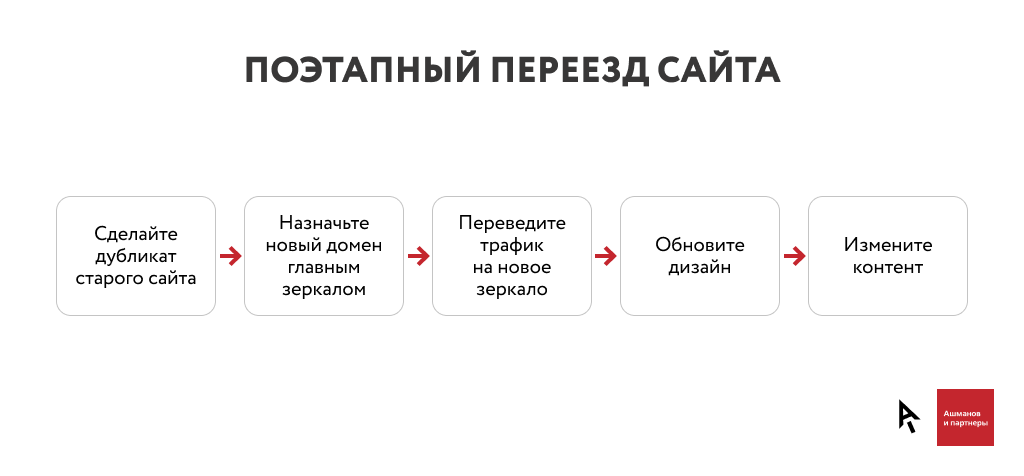 ПОЭТАПНЫЙ ПЕРЕЕЗД САЙТА

Сделайте дубликат старого сайта

Назначьте новый домен главным зеркалом

Переведите трафик на новое зеркало

Обновите дизайн

Измените контент

Ашманов и партнеры